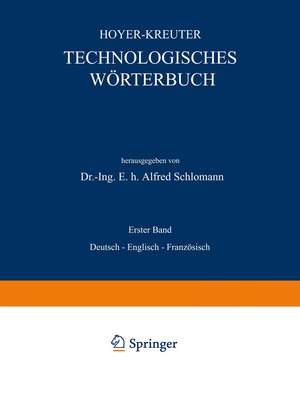 HOYER-KREUTER

TECHNOLOGISCHES WÖRTERBUCH

herausgegeben von

Dr.-Ing. E. h. Alfred Schlomann

Erster Band

Deutsch - Englisch - Französisch

Springer